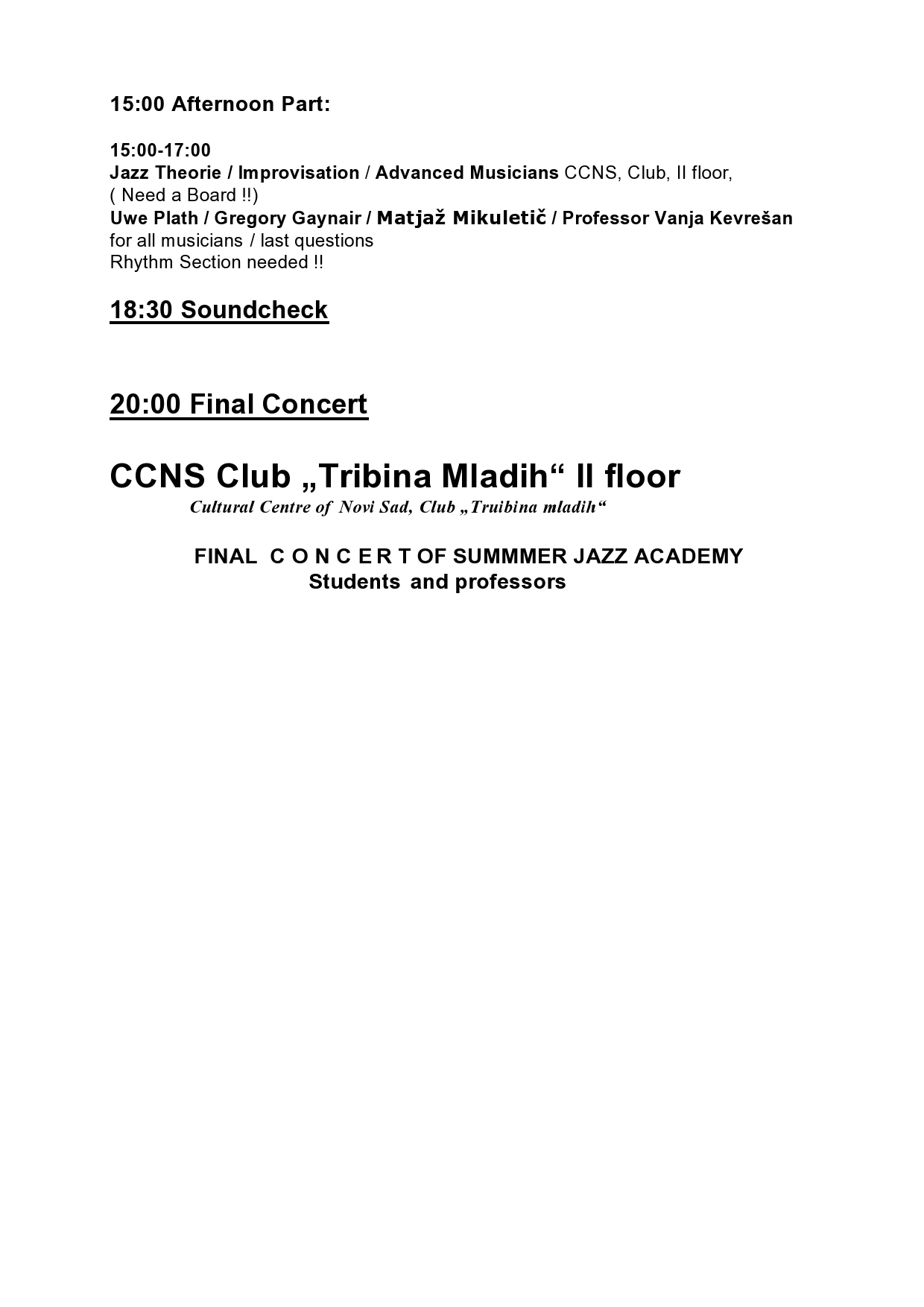 15:00 Afternoon Part:

15:00-17:00
Jazz Theorie / Improvisation / Advanced Musicians CCNS, Club, II floor, ( Need a Board !!)
Uwe Plath / Gregory Gaynair / Matjaž Mikuletič / Professor Vanja Kevrešan
for all musicians / last questions
Rhythm Section needed !!

18:30 Soundcheck

20:00 Final Concert

CCNS Club „Tribina Mladih“ II floor
Cultural Centre of Novi Sad, Club „Truibina mladih“

FINAL C O N C E R T OF SUMMMER JAZZ ACADEMY
Students and professors